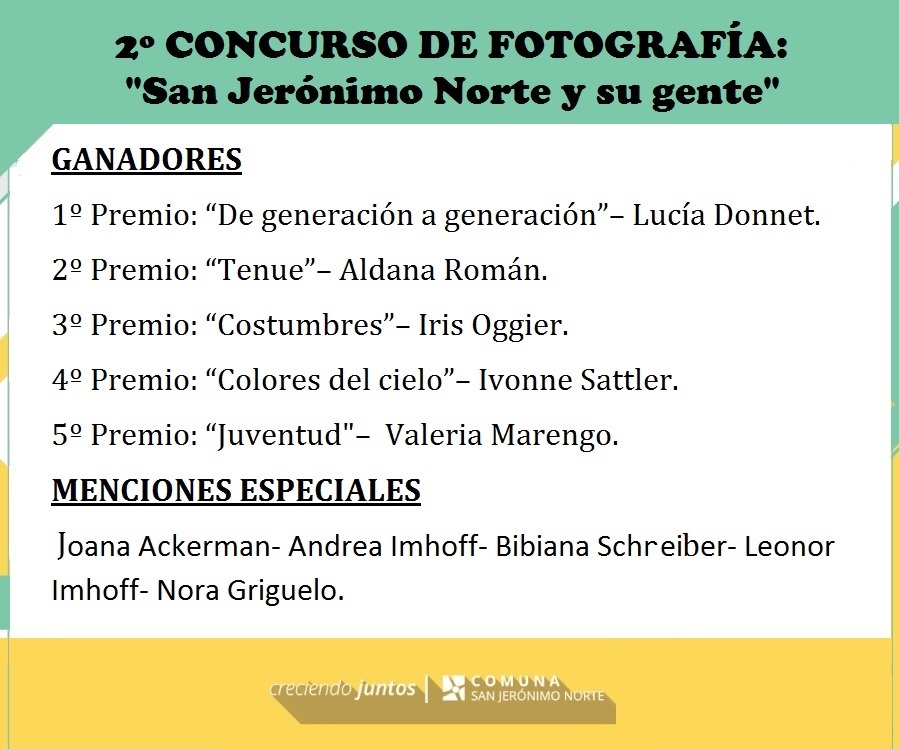 2º CONCURSO DE FOTOGRAFÍA:
"San Jerónimo Norte y su gente"

GANADORES

1º Premio: "De generación a generación"– Lucía Donnet.

2º Premio: "Tenue"– Aldana Román.

3º Premio: "Costumbres"– Iris Oggier.

4º Premio: "Colores del cielo"– Ivonne Sattler.

5º Premio: "Juventud"– Valeria Marengo.

MENCIONES ESPECIALES

Joana Ackerman- Andrea Imhoff- Bibiana Schreiber- Leonor Imhoff- Nora Griguelo.

creciendo juntos | COMUNA SAN JERÓNIMO NORTE